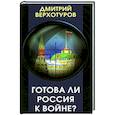 ДМИТРИЙ ВЕРХОТУРОВ

ГОТОВА ЛИ РОССИЯ К ВОЙНЕ?